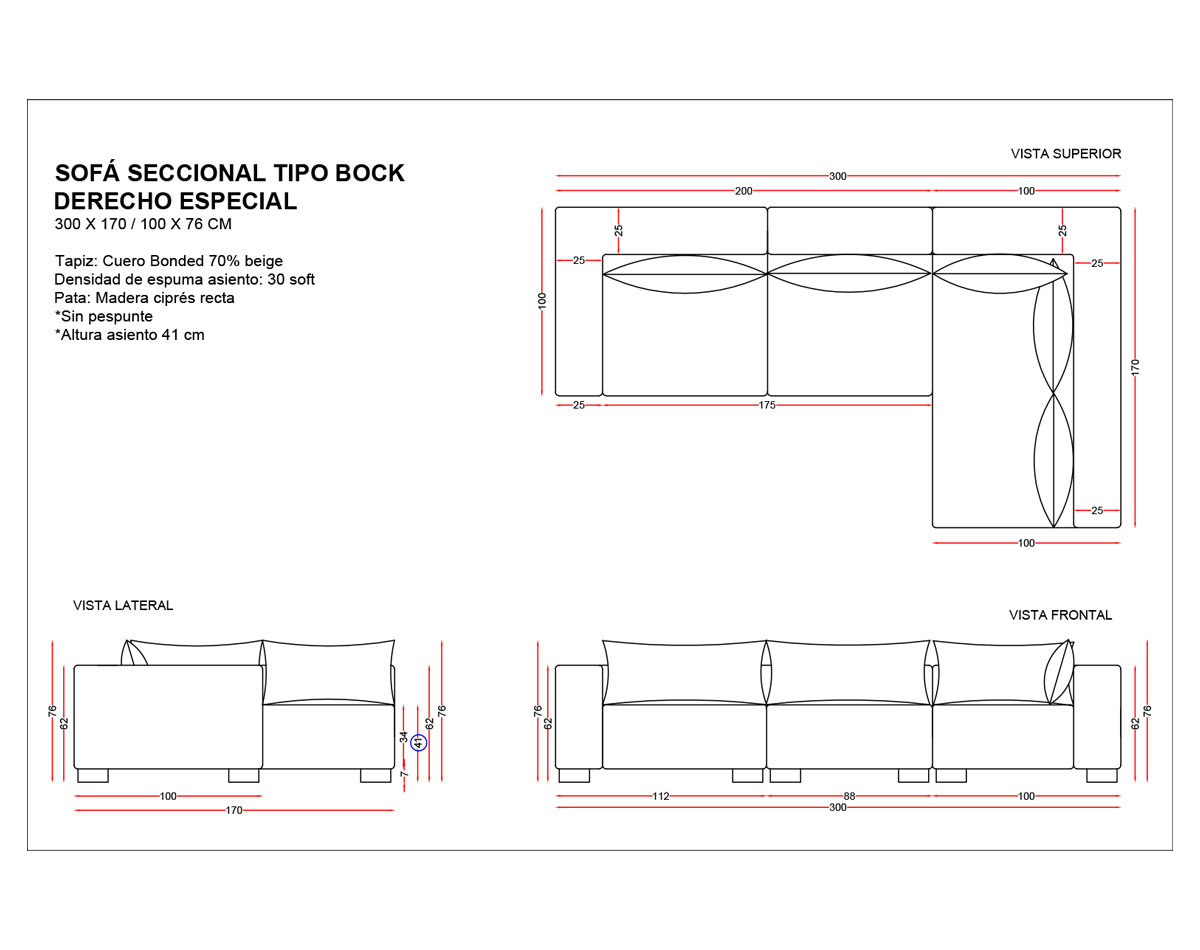 SOFÁ SECCIONAL TIPO BOCK DERECHO ESPECIAL
300 X 170 / 100 X 76 CM

Tapiz: Cuero Bonded 70% beige
Densidad de espuma asiento: 30 soft
Pata: Madera ciprés recta
*Sin pespunte
*Altura asiento 41 cm

VISTA SUPERIOR

300
200
100
25
25
25
25
100
170
25
175
25
100

VISTA LATERAL

76
62
34
41
7
62
76
100
170

VISTA FRONTAL

76
62
62
76
112
88
100
300